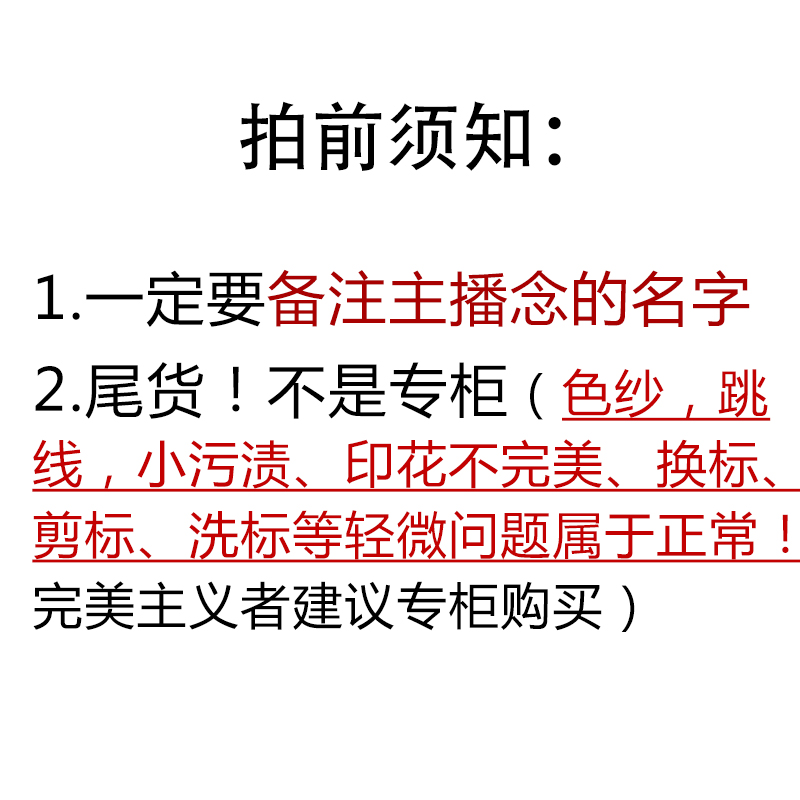 拍前须知：

1.一定要备注主播念的名字

2.尾货！不是专柜（色纱，跳线，小污渍、印花不完美、换标、剪标、洗标等轻微问题属于正常！完美主义者建议专柜购买）